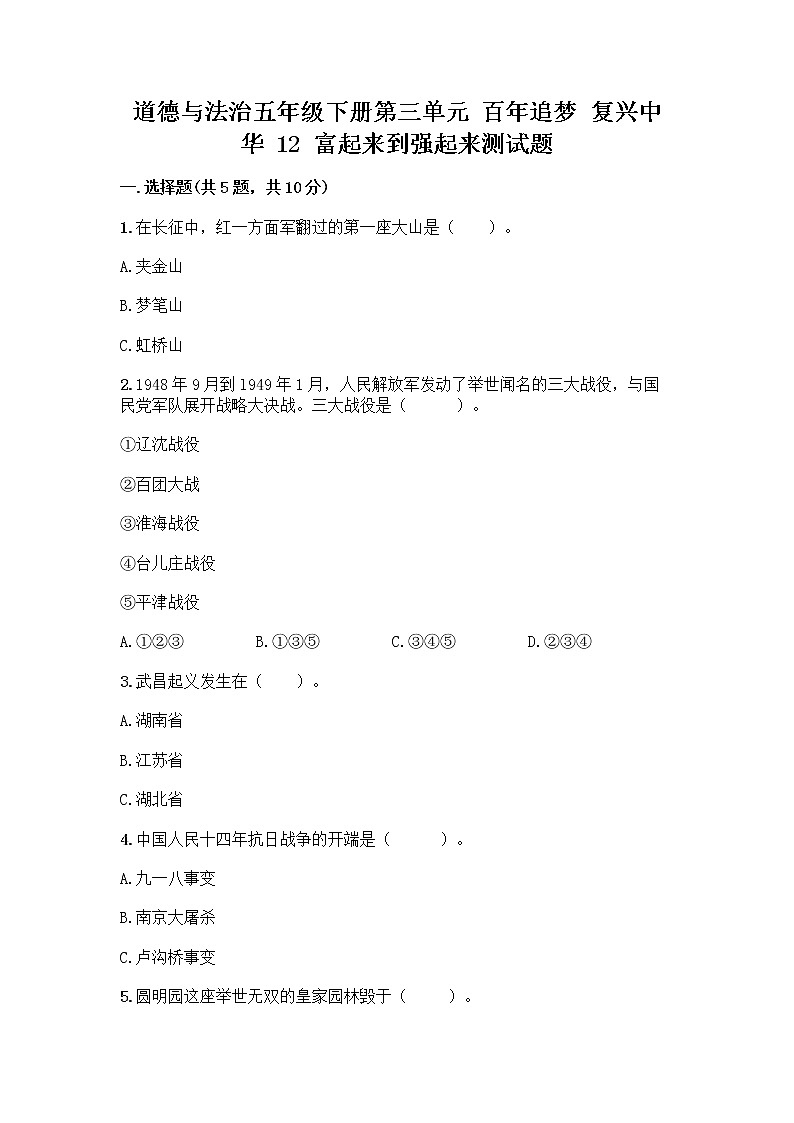 道德与法治五年级下册第三单元 百年追梦 复兴中华 12 富起来到强起来测试题

一.选择题(共5题，共10分)

1.在长征中，红一方面军翻过的第一座大山是（　　）。

A.夹金山

B.梦笔山

C.虹桥山

2.1948年9月到1949年1月，人民解放军发动了举世闻名的三大战役，与国民党军队展开战略大决战。三大战役是（　　）。

①辽沈战役

②百团大战

③淮海战役

④台儿庄战役

⑤平津战役

A.①②③　　B.①③⑤　　C.③④⑤　　D.②③④

3.武昌起义发生在（　　）。

A.湖南省

B.江苏省

C.湖北省

4.中国人民十四年抗日战争的开端是（　　）。

A.九一八事变

B.南京大屠杀

C.卢沟桥事变

5.圆明园这座举世无双的皇家园林毁于（　　）。